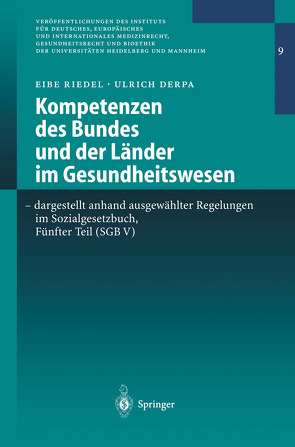 VERÖFFENTLICHUNGEN DES INSTITUTS FÜR DEUTSCHES, EUROPÄISCHES UND INTERNATIONALES MEDIZINRECHT, GESUNDHEITSRECHT UND BIOETHIK DER UNIVERSITÄTEN HEIDELBERG UND MANNHEIM

9

EIBE RIEDEL · ULRICH DERPA

Kompetenzen des Bundes und der Länder im Gesundheitswesen

– dargestellt anhand ausgewählter Regelungen im Sozialgesetzbuch, Fünfter Teil (SGB V)

Springer